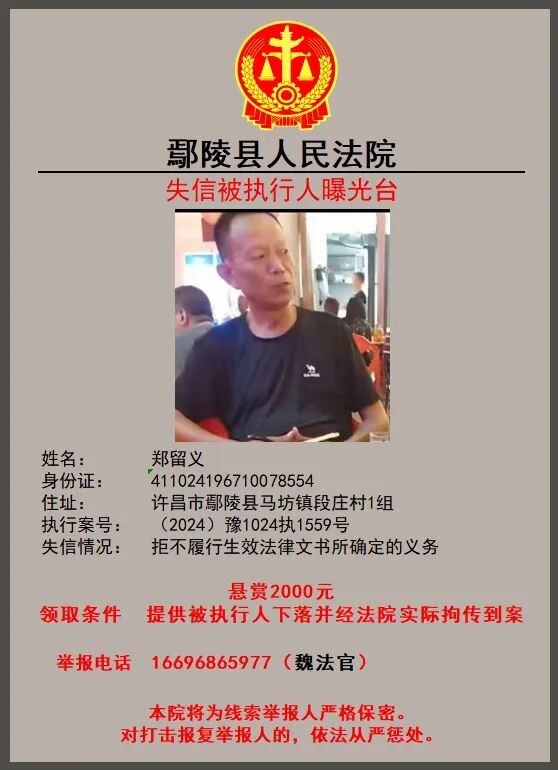 鄢陵县人民法院

失信被执行人曝光台

姓名： 郑留义
身份证： 411024196710078554
住址： 许昌市鄢陵县马坊镇段庄村1组
执行案号： （2024）豫1024执1559号
失信情况： 拒不履行生效法律文书所确定的义务

悬赏2000元
领取条件 提供被执行人下落并经法院实际拘传到案

举报电话 16696865977（魏法官）

本院将为线索举报人严格保密。
对打击报复举报人的，依法从严惩处。